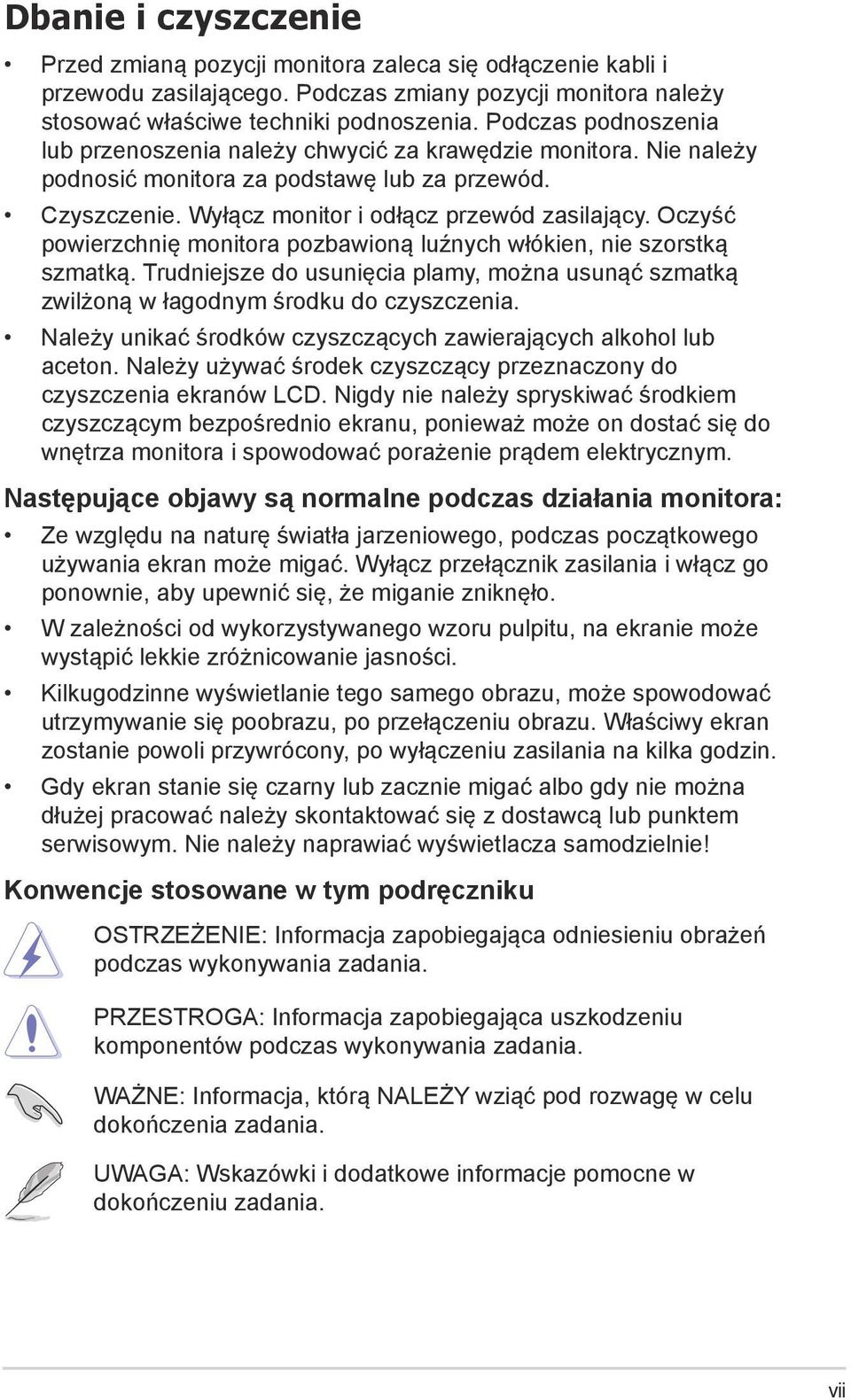 Dbanie i czyszczenie

• Przed zmianą pozycji monitora zaleca się odłączenie kabli i przewodu zasilającego. Podczas zmiany pozycji monitora należy stosować właściwe techniki podnoszenia. Podczas podnoszenia lub przenoszenia należy chwycić za krawędzie monitora. Nie należy podnosić monitora za podstawę lub za przewód.

• Czyszczenie. Wyłącz monitor i odłącz przewód zasilający. Oczyść powierzchnię monitora pozbawioną luźnych włókien, nie szorstką szmatką. Trudniejsze do usunięcia plamy, można usunąć szmatką zwilżoną w łagodnym środku do czyszczenia.

• Należy unikać środków czyszczących zawierających alkohol lub aceton. Należy używać środek czyszczący przeznaczony do czyszczenia ekranów LCD. Nigdy nie należy spryskiwać środkiem czyszczącym bezpośrednio ekranu, ponieważ może on dostać się do wnętrza monitora i spowodować porażenie prądem elektrycznym.

Następujące objawy są normalne podczas działania monitora:

• Ze względu na naturę światła jarzeniowego, podczas początkowego używania ekran może migać. Wyłącz przełącznik zasilania i włącz go ponownie, aby upewnić się, że miganie zniknęło.

• W zależności od wykorzystywanego wzoru pulpitu, na ekranie może wystąpić lekkie zróżnicowanie jasności.

• Kilkugodzinne wyświetlanie tego samego obrazu, może spowodować utrzymywanie się poobrazu, po przełączeniu obrazu. Właściwy ekran zostanie powoli przywrócony, po wyłączeniu zasilania na kilka godzin.

• Gdy ekran stanie się czarny lub zacznie migać albo gdy nie można dłużej pracować należy skontaktować się z dostawcą lub punktem serwisowym. Nie należy naprawiać wyświetlacza samodzielnie!

Konwencje stosowane w tym podręczniku

OSTRZEŻENIE: Informacja zapobiegająca odniesieniu obrażeń podczas wykonywania zadania.

PRZESTROGA: Informacja zapobiegająca uszkodzeniu komponentów podczas wykonywania zadania.

WAŻNE: Informacja, którą NALEŻY wziąć pod rozwagę w celu dokończenia zadania.

UWAGA: Wskazówki i dodatkowe informacje pomocne w dokończeniu zadania.

vii